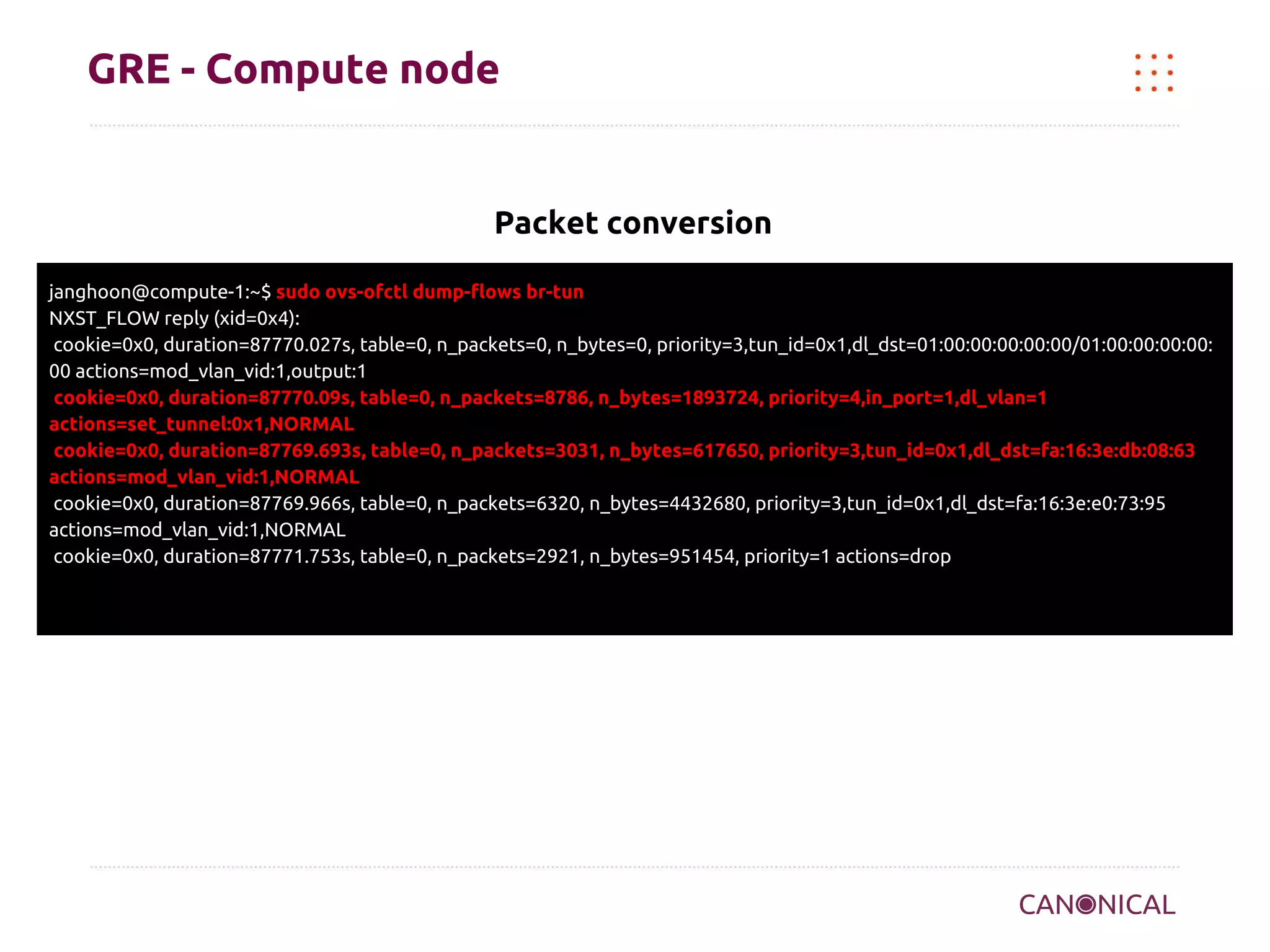 GRE - Compute node

Packet conversion

janghoon@compute-1:~$ sudo ovs-ofctl dump-flows br-tun
NXST_FLOW reply (xid=0x4):
cookie=0x0, duration=87770.027s, table=0, n_packets=0, n_bytes=0, priority=3,tun_id=0x1,dl_dst=01:00:00:00:00:00/01:00:00:00:00:00 actions=mod_vlan_vid:1,output:1
cookie=0x0, duration=87770.09s, table=0, n_packets=8786, n_bytes=1893724, priority=4,in_port=1,dl_vlan=1 actions=set_tunnel:0x1,NORMAL
cookie=0x0, duration=87769.693s, table=0, n_packets=3031, n_bytes=617650, priority=3,tun_id=0x1,dl_dst=fa:16:3e:db:08:63 actions=mod_vlan_vid:1,NORMAL
cookie=0x0, duration=87769.966s, table=0, n_packets=6320, n_bytes=4432680, priority=3,tun_id=0x1,dl_dst=fa:16:3e:e0:73:95 actions=mod_vlan_vid:1,NORMAL
cookie=0x0, duration=87771.753s, table=0, n_packets=2921, n_bytes=951454, priority=1 actions=drop

CANONICAL